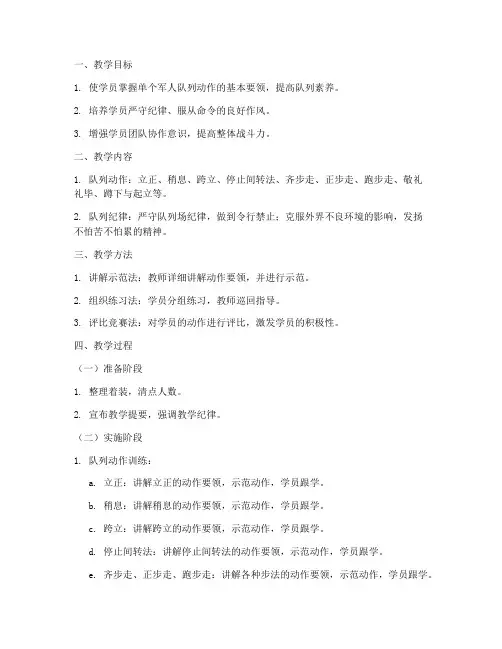 一、教学目标

1. 使学员掌握单个军人队列动作的基本要领，提高队列素养。

2. 培养学员严守纪律、服从命令的良好作风。

3. 增强学员团队协作意识，提高整体战斗力。

二、教学内容

1. 队列动作：立正、稍息、跨立、停止间转法、齐步走、正步走、跑步走、敬礼礼毕、蹲下与起立等。

2. 队列纪律：严守队列场纪律，做到令行禁止；克服外界不良环境的影响，发扬不怕苦不怕累的精神。

三、教学方法

1. 讲解示范法：教师详细讲解动作要领，并进行示范。

2. 组织练习法：学员分组练习，教师巡回指导。

3. 评比竞赛法：对学员的动作进行评比，激发学员的积极性。

四、教学过程

（一）准备阶段

1. 整理着装，清点人数。

2. 宣布教学提要，强调教学纪律。

（二）实施阶段

1. 队列动作训练：

a. 立正：讲解立正的动作要领，示范动作，学员跟学。

b. 稍息：讲解稍息的动作要领，示范动作，学员跟学。

c. 跨立：讲解跨立的动作要领，示范动作，学员跟学。

d. 停止间转法：讲解停止间转法的动作要领，示范动作，学员跟学。

e. 齐步走、正步走、跑步走：讲解各种步法的动作要领，示范动作，学员跟学。